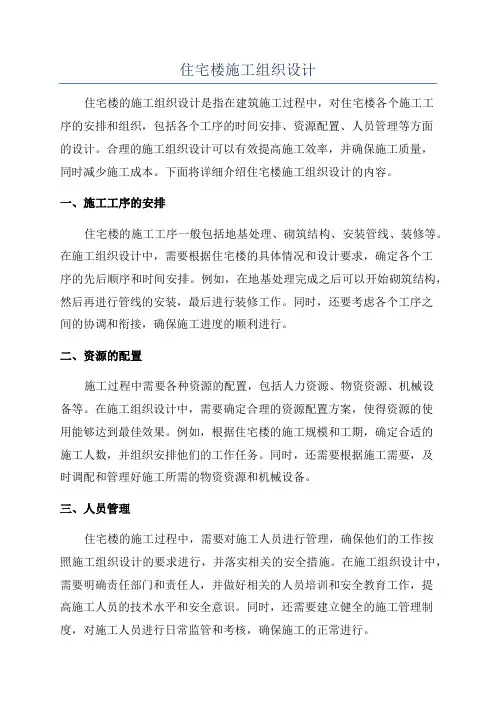 住宅楼施工组织设计

住宅楼的施工组织设计是指在建筑施工过程中，对住宅楼各个施工工序的安排和组织，包括各个工序的时间安排、资源配置、人员管理等方面的设计。合理的施工组织设计可以有效提高施工效率，并确保施工质量，同时减少施工成本。下面将详细介绍住宅楼施工组织设计的内容。

一、施工工序的安排

住宅楼的施工工序一般包括地基处理、砌筑结构、安装管线、装修等。在施工组织设计中，需要根据住宅楼的具体情况和设计要求，确定各个工序的先后顺序和时间安排。例如，在地基处理完成之后可以开始砌筑结构，然后再进行管线的安装，最后进行装修工作。同时，还要考虑各个工序之间的协调和衔接，确保施工进度的顺利进行。

二、资源的配置

施工过程中需要各种资源的配置，包括人力资源、物资资源、机械设备等。在施工组织设计中，需要确定合理的资源配置方案，使得资源的使用能够达到最佳效果。例如，根据住宅楼的施工规模和工期，确定合适的施工人数，并组织安排他们的工作任务。同时，还需要根据施工需要，及时调配和管理好施工所需的物资资源和机械设备。

三、人员管理

住宅楼的施工过程中，需要对施工人员进行管理，确保他们的工作按照施工组织设计的要求进行，并落实相关的安全措施。在施工组织设计中，需要明确责任部门和责任人，并做好相关的人员培训和安全教育工作，提高施工人员的技术水平和安全意识。同时，还需要建立健全的施工管理制度，对施工人员进行日常监管和考核，确保施工的正常进行。